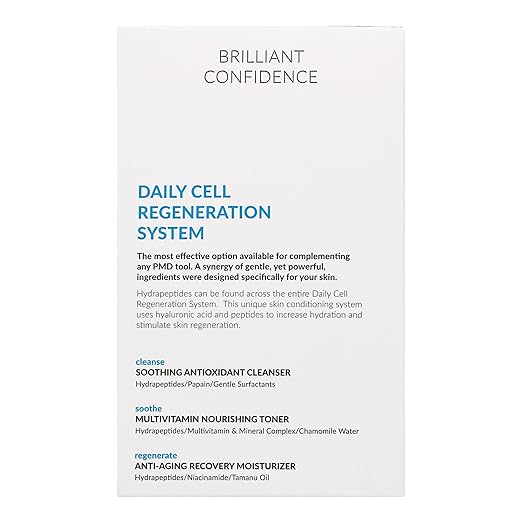 BRILLIANT CONFIDENCE

DAILY CELL REGENERATION SYSTEM

The most effective option available for complementing any PMD tool. A synergy of gentle, yet powerful, ingredients were designed specifically for your skin.

Hydrapeptides can be found across the entire Daily Cell Regeneration System. This unique skin conditioning system uses hyaluronic acid and peptides to increase hydration and stimulate skin regeneration.

cleanse
SOOTHING ANTIOXIDANT CLEANSER
Hydrapeptides/Papain/Gentle Surfactants

soothe
MULTIVITAMIN NOURISHING TONER
Hydrapeptides/Multivitamin & Mineral Complex/Chamomile Water

regenerate
ANTI-AGING RECOVERY MOISTURIZER
Hydrapeptides/Niacinamide/Tamanu Oil